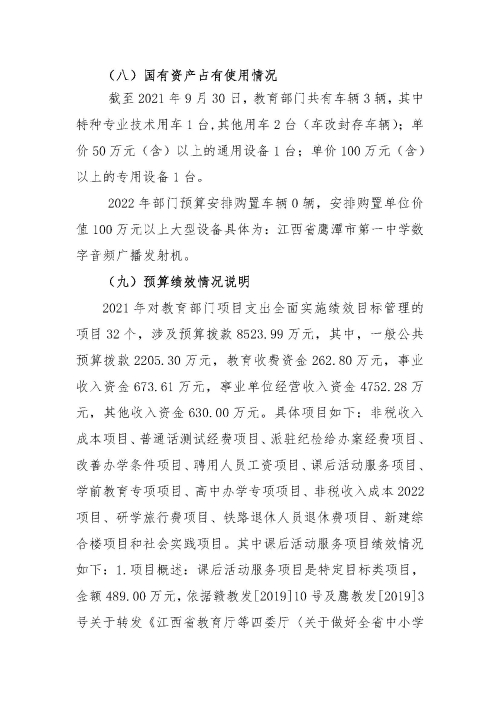 （八）国有资产占有使用情况

截至 2021 年 9 月 30 日，教育部门共有车辆 3 辆，其中特种专业技术用车 1 台，其他用车 2 台（车改封存车辆）；单价 50 万元（含）以上的通用设备 1 台；单价 100 万元（含）以上的专用设备 1 台。

2022 年部门预算安排购置车辆 0 辆，安排购置单位价值 100 万元以上大型设备具体为：江西省鹰潭市第一中学数字音频广播发射机。

（九）预算绩效情况说明

2021 年对教育部门项目支出全面实施绩效目标管理的项目 32 个，涉及预算拨款 8523.99 万元，其中，一般公共预算拨款 2205.30 万元，教育收费资金 262.80 万元，事业收入资金 673.61 万元，事业单位经营收入资金 4752.28 万元，其他收入资金 630.00 万元。具体项目如下：非税收入成本项目、普通话测试经费项目、派驻纪检给办案经费项目、改善办学条件项目、聘用人员工资项目、课后活动服务项目、学前教育专项项目、高中办学专项项目、非税收入成本 2022 项目、研学旅行费项目、铁路退休人员退休费项目、新建综合楼项目和社会实践项目。其中课后活动服务项目绩效情况如下：1.项目概述：课后活动服务项目是特定目标类项目，金额 489.00 万元，依据赣教发[2019]10 号及鹰教发[2019]3 号关于转发《江西省教育厅等四委厅（关于做好全省中小学